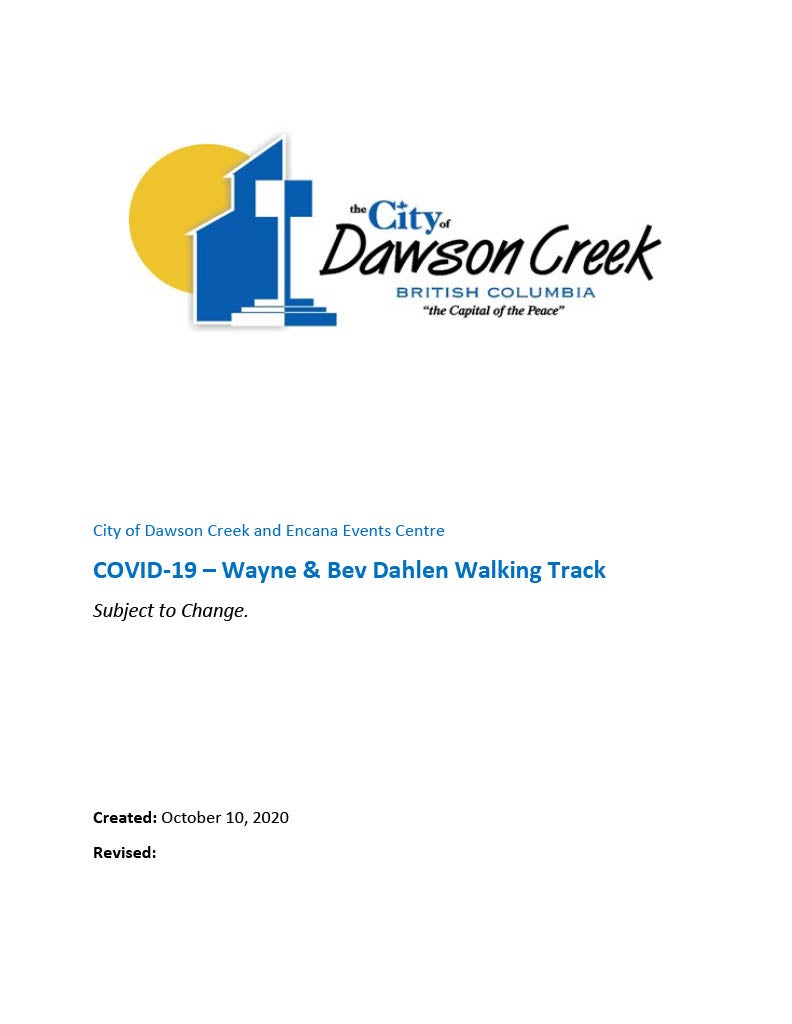 the City of Dawson Creek
BRITISH COLUMBIA
"the Capital of the Peace"

City of Dawson Creek and Encana Events Centre

COVID-19 – Wayne & Bev Dahlen Walking Track

Subject to Change.

Created: October 10, 2020

Revised: